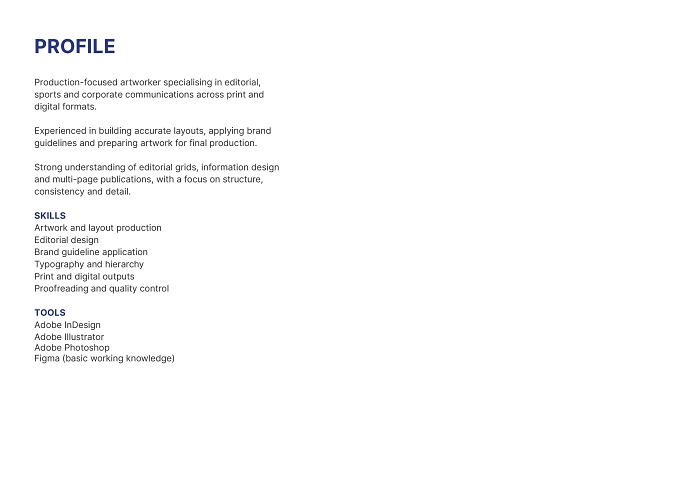 PROFILE

Production-focused artworker specialising in editorial, sports and corporate communications across print and digital formats.

Experienced in building accurate layouts, applying brand guidelines and preparing artwork for final production.

Strong understanding of editorial grids, information design and multi-page publications, with a focus on structure, consistency and detail.

SKILLS
Artwork and layout production
Editorial design
Brand guideline application
Typography and hierarchy
Print and digital outputs
Proofreading and quality control

TOOLS
Adobe InDesign
Adobe Illustrator
Adobe Photoshop
Figma (basic working knowledge)